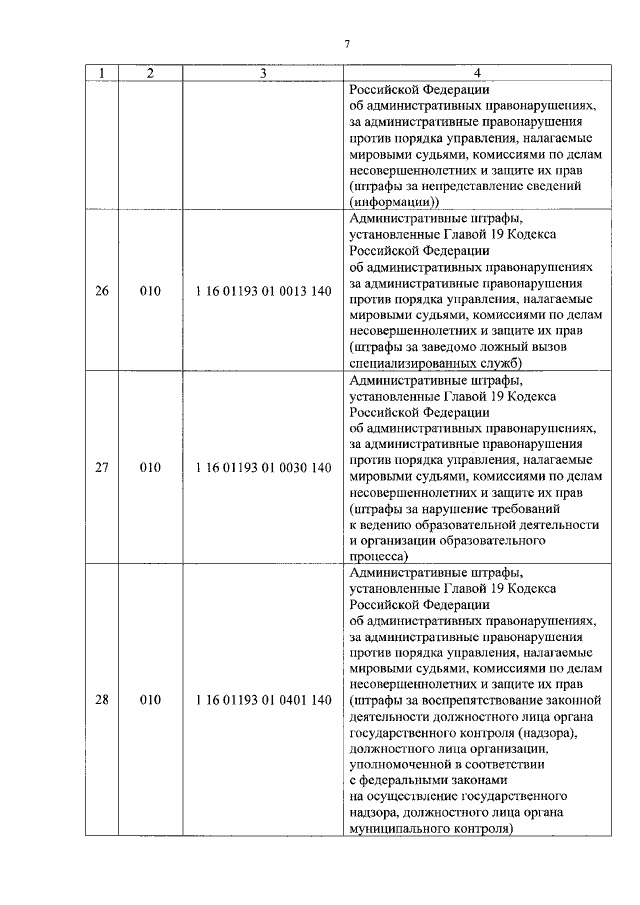 7

| 1 | 2 | 3 | 4 |
|---|---|---|---|
| | | | Российской Федерации об административных правонарушениях, за административные правонарушения против порядка управления, налагаемые мировыми судьями, комиссиями по делам несовершеннолетних и защите их прав (штрафы за непредставление сведений (информации)) |
| 26 | 010 | 1 16 01193 01 0013 140 | Административные штрафы, установленные Главой 19 Кодекса Российской Федерации об административных правонарушениях за административные правонарушения против порядка управления, налагаемые мировыми судьями, комиссиями по делам несовершеннолетних и защите их прав (штрафы за заведомо ложный вызов специализированных служб) |
| 27 | 010 | 1 16 01193 01 0030 140 | Административные штрафы, установленные Главой 19 Кодекса Российской Федерации об административных правонарушениях, за административные правонарушения против порядка управления, налагаемые мировыми судьями, комиссиями по делам несовершеннолетних и защите их прав (штрафы за нарушение требований к ведению образовательной деятельности и организации образовательного процесса) |
| 28 | 010 | 1 16 01193 01 0401 140 | Административные штрафы, установленные Главой 19 Кодекса Российской Федерации об административных правонарушениях, за административные правонарушения против порядка управления, налагаемые мировыми судьями, комиссиями по делам несовершеннолетних и защите их прав (штрафы за воспрепятствование законной деятельности должностного лица органа государственного контроля (надзора), должностного лица организации, уполномоченной в соответствии с федеральными законами на осуществление государственного надзора, должностного лица органа муниципального контроля) |